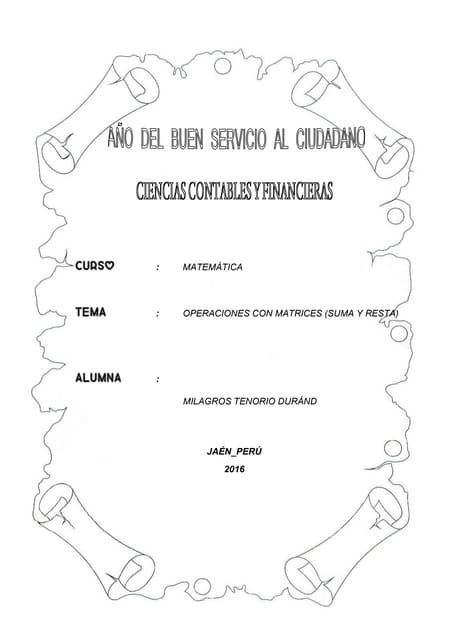 AÑO DEL BUEN SERVICIO AL CIUDADANO

CIENCIAS CONTABLES Y FINANCIERAS

CURSO : MATEMÁTICA

TEMA : OPERACIONES CON MATRICES (SUMA Y RESTA)

ALUMNA :

MILAGROS TENORIO DURÁND

JAÉN_PERÚ

2016